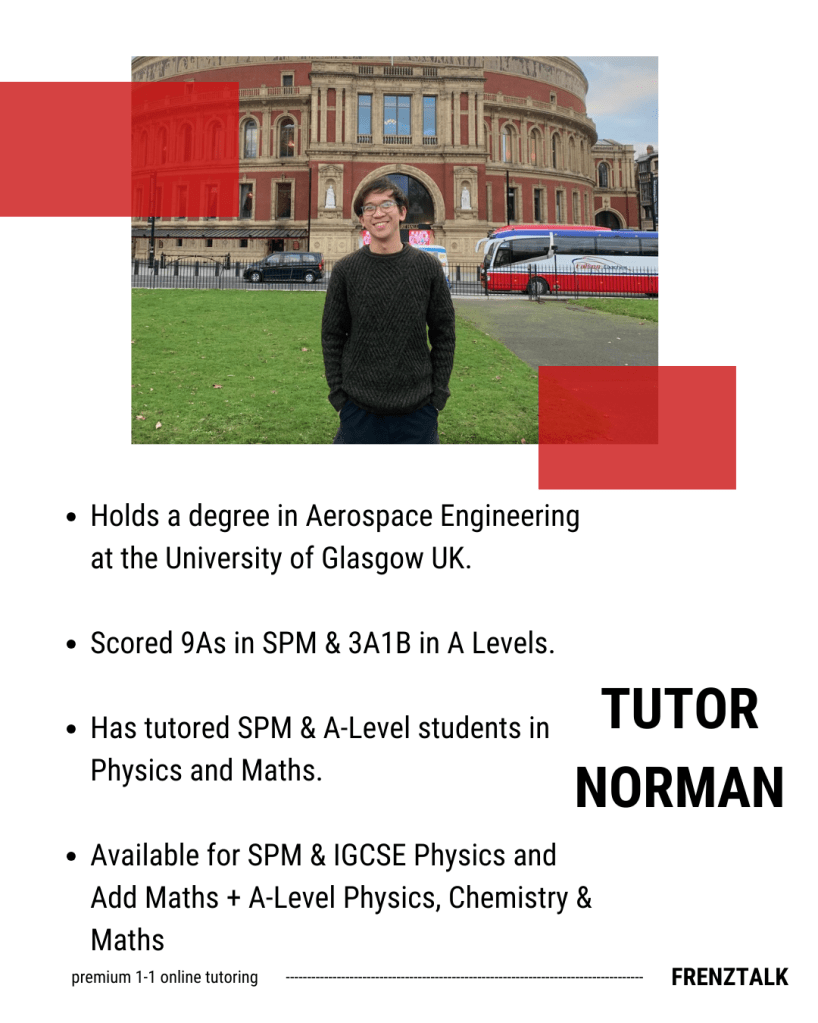 • Holds a degree in Aerospace Engineering at the University of Glasgow UK.

• Scored 9As in SPM & 3A1B in A Levels.

• Has tutored SPM & A-Level students in Physics and Maths.

• Available for SPM & IGCSE Physics and Add Maths + A-Level Physics, Chemistry & Maths

TUTOR
NORMAN

premium 1-1 online tutoring

FRENZTALK